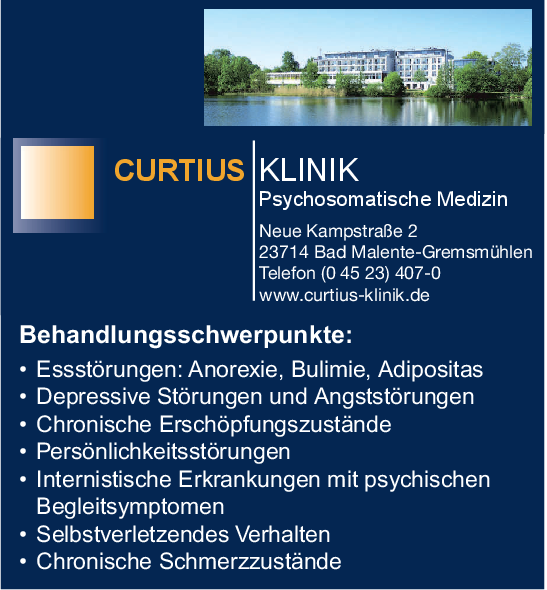 CURTIUS KLINIK
Psychosomatische Medizin

Neue Kampstraße 2
23714 Bad Malente-Gremsmühlen
Telefon (0 45 23) 407-0
www.curtius-klinik.de

Behandlungsschwerpunkte:

• Essstörungen: Anorexie, Bulimie, Adipositas
• Depressive Störungen und Angststörungen
• Chronische Erschöpfungszustände
• Persönlichkeitsstörungen
• Internistische Erkrankungen mit psychischen Begleitsymptomen
• Selbstverletzendes Verhalten
• Chronische Schmerzzustände